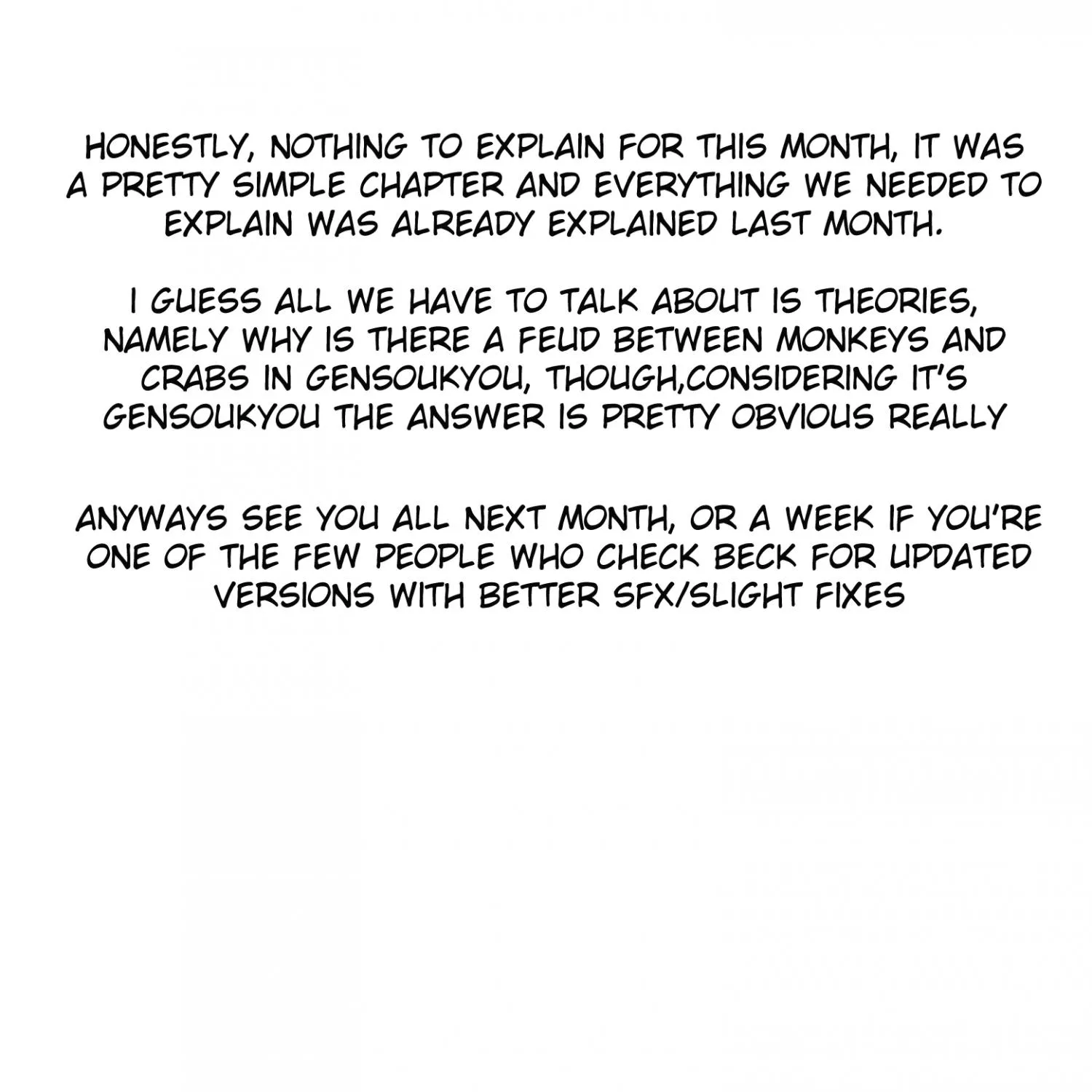 HONESTLY, NOTHING TO EXPLAIN FOR THIS MONTH, IT WAS A PRETTY SIMPLE CHAPTER AND EVERYTHING WE NEEDED TO EXPLAIN WAS ALREADY EXPLAINED LAST MONTH.

I GUESS ALL WE HAVE TO TALK ABOUT IS THEORIES, NAMELY WHY IS THERE A FEUD BETWEEN MONKEYS AND CRABS IN GENSOUKYOU, THOUGH,CONSIDERING IT'S GENSOUKYOU THE ANSWER IS PRETTY OBVIOUS REALLY

ANYWAYS SEE YOU ALL NEXT MONTH, OR A WEEK IF YOU'RE ONE OF THE FEW PEOPLE WHO CHECK BECK FOR UPDATED VERSIONS WITH BETTER SFX/SLIGHT FIXES